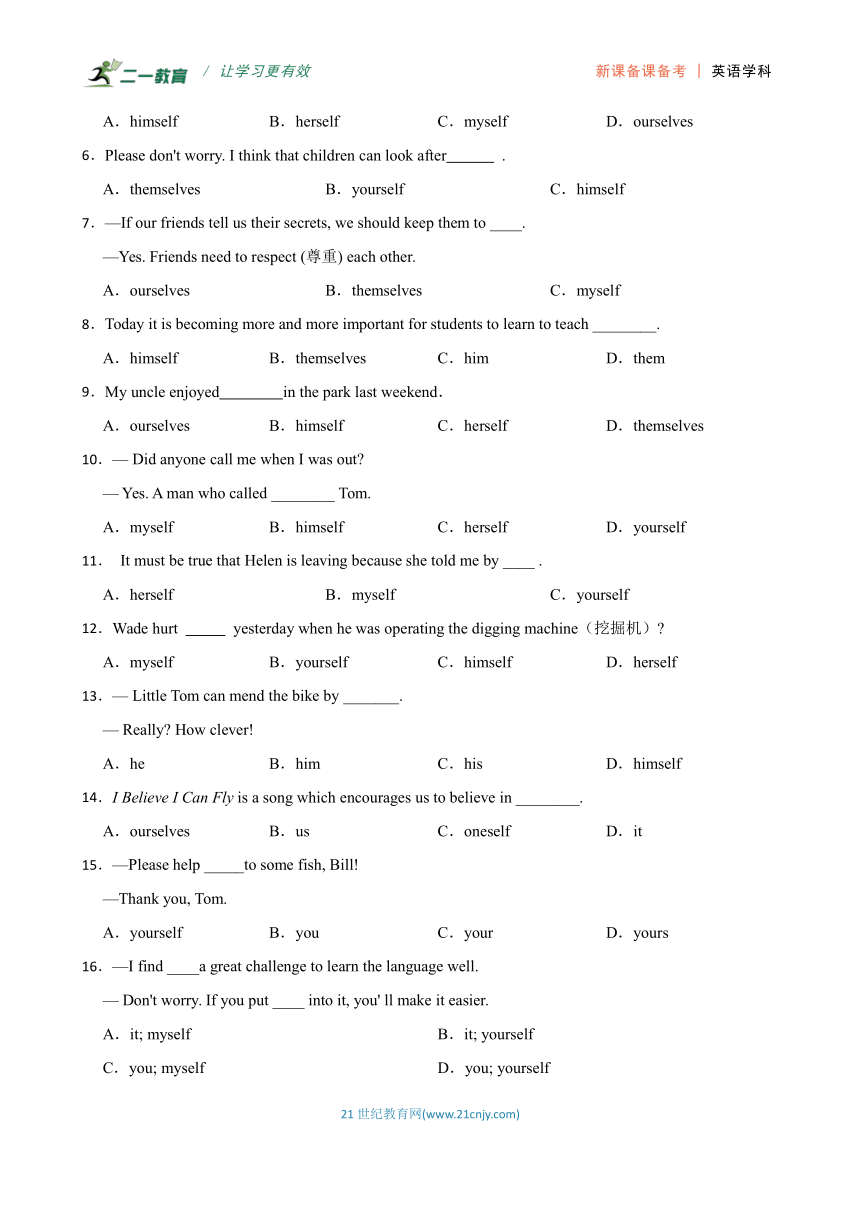 二一教育 / 让学习更有效 新课备课备考 | 英语学科

A．himself B．herself C．myself D．ourselves

6．Please don't worry. I think that children can look after______ .

A．themselves B．yourself C．himself

7．—If our friends tell us their secrets, we should keep them to ____.

—Yes. Friends need to respect (尊重) each other.

A．ourselves B．themselves C．myself

8．Today it is becoming more and more important for students to learn to teach ________.

A．himself B．themselves C．him D．them

9．My uncle enjoyed________in the park last weekend.

A．ourselves B．himself C．herself D．themselves

10．— Did anyone call me when I was out?

— Yes. A man who called ________ Tom.

A．myself B．himself C．herself D．yourself

11． It must be true that Helen is leaving because she told me by ____ .

A．herself B．myself C．yourself

12．Wade hurt _____ yesterday when he was operating the digging machine（挖掘机）?

A．myself B．yourself C．himself D．herself

13．— Little Tom can mend the bike by _______.

— Really? How clever!

A．he B．him C．his D．himself

14．I Believe I Can Fly is a song which encourages us to believe in ________.

A．ourselves B．us C．oneself D．it

15．—Please help _____to some fish, Bill!

—Thank you, Tom.

A．yourself B．you C．your D．yours

16．—I find ____a great challenge to learn the language well.

— Don't worry. If you put ____ into it, you' ll make it easier.

A．it; myself B．it; yourself

C．you; myself D．you; yourself

21 世纪教育网(www.21cnjy.com)